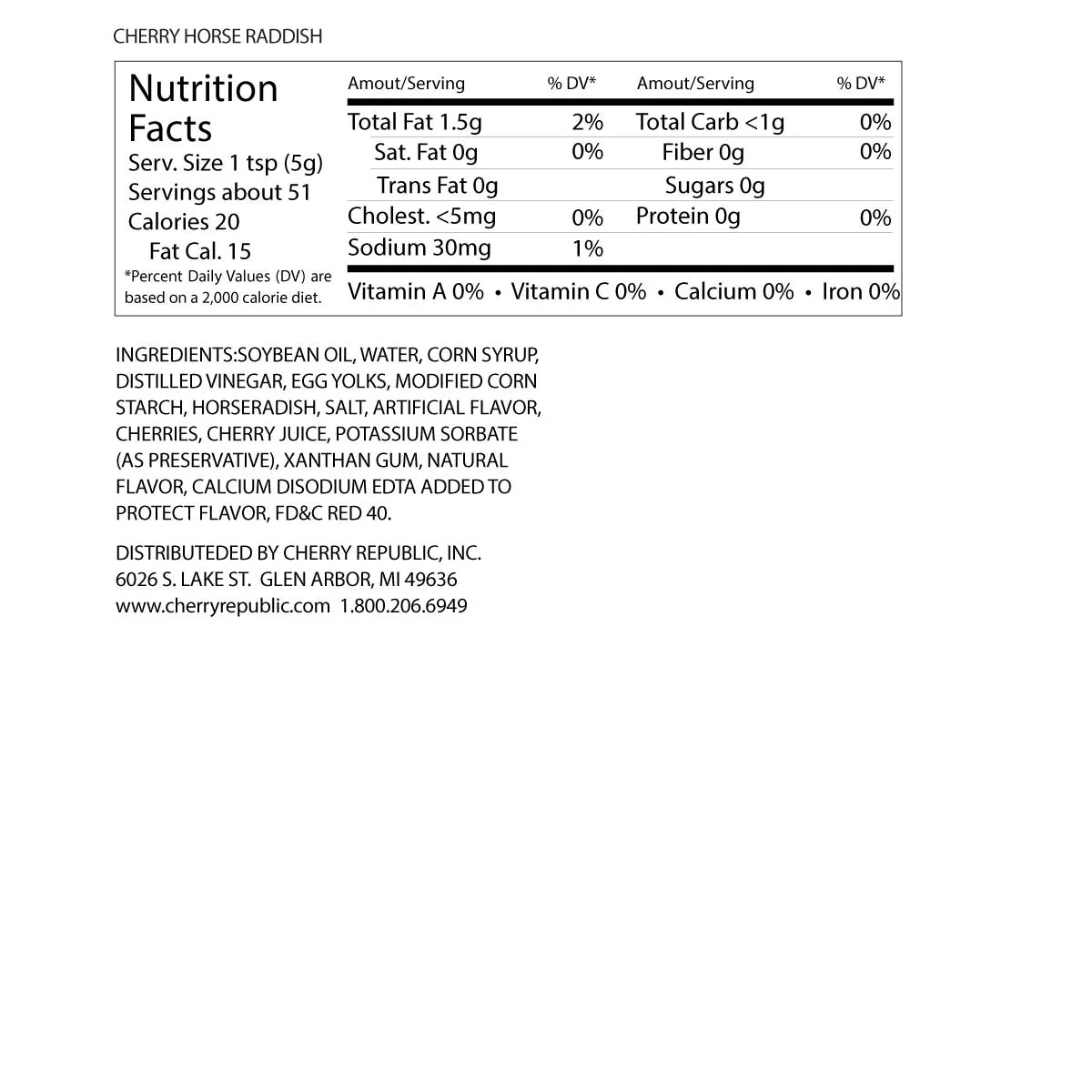 CHERRY HORSE RADDISH

Nutrition Facts
Serv. Size 1 tsp (5g)
Servings about 51
Calories 20
Fat Cal. 15
*Percent Daily Values (DV) are based on a 2,000 calorie diet.

| Amout/Serving | % DV* | Amout/Serving | % DV* |
|---|---|---|---|
| Total Fat 1.5g | 2% | Total Carb <1g | 0% |
| Sat. Fat 0g | 0% | Fiber 0g | 0% |
| Trans Fat 0g | | Sugars 0g | |
| Cholest. <5mg | 0% | Protein 0g | 0% |
| Sodium 30mg | 1% | | |

Vitamin A 0% • Vitamin C 0% • Calcium 0% • Iron 0%

INGREDIENTS:SOYBEAN OIL, WATER, CORN SYRUP, DISTILLED VINEGAR, EGG YOLKS, MODIFIED CORN STARCH, HORSERADISH, SALT, ARTIFICIAL FLAVOR, CHERRIES, CHERRY JUICE, POTASSIUM SORBATE (AS PRESERVATIVE), XANTHAN GUM, NATURAL FLAVOR, CALCIUM DISODIUM EDTA ADDED TO PROTECT FLAVOR, FD&C RED 40.

DISTRIBUTEDED BY CHERRY REPUBLIC, INC.
6026 S. LAKE ST. GLEN ARBOR, MI 49636
www.cherryrepublic.com 1.800.206.6949